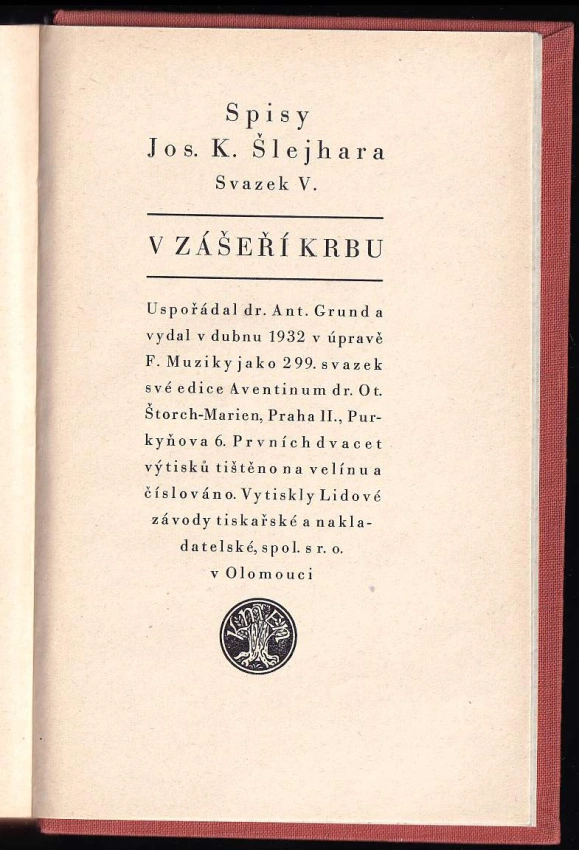 Spisy
Jos. K. Šlejhara
Svazek V.

V ZÁŠEŘÍ KRBU

Uspořádal dr. Ant. Grund a vydal v dubnu 1932 v úpravě F. Muziky jako 299. svazek své edice Aventinum dr. Ot. Štorch-Marien, Praha II., Purkyňova 6. Prvních dvacet výtisků tištěno na velínu a číslováno. Vytiskly Lidové závody tiskařské a nakladatelské, spol. s r. o. v Olomouci